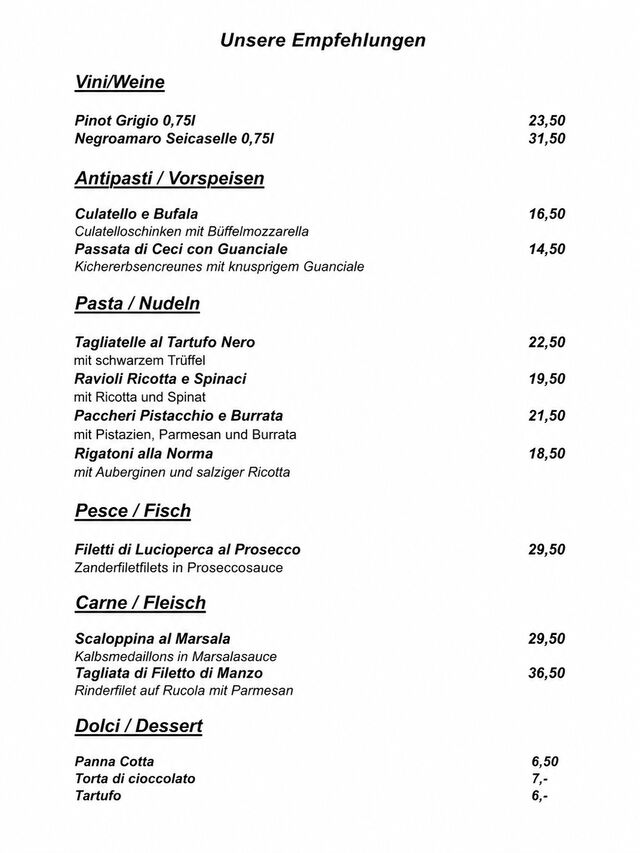 Unsere Empfehlungen

Vini/Weine

Pinot Grigio 0,75l 23,50
Negroamaro Seicaselle 0,75l 31,50

Antipasti / Vorspeisen

Culatello e Bufala 16,50
Culatelloschinken mit Büffelmozzarella
Passata di Ceci con Guanciale 14,50
Kichererbsencreunes mit knusprigem Guanciale

Pasta / Nudeln

Tagliatelle al Tartufo Nero 22,50
mit schwarzem Trüffel
Ravioli Ricotta e Spinaci 19,50
mit Ricotta und Spinat
Paccheri Pistacchio e Burrata 21,50
mit Pistazien, Parmesan und Burrata
Rigatoni alla Norma 18,50
mit Auberginen und salziger Ricotta

Pesce / Fisch

Filetti di Lucioperca al Prosecco 29,50
Zanderfiletfilets in Proseccosauce

Carne / Fleisch

Scaloppina al Marsala 29,50
Kalbsmedaillons in Marsalasauce
Tagliata di Filetto di Manzo 36,50
Rinderfilet auf Rucola mit Parmesan

Dolci / Dessert

Panna Cotta 6,50
Torta di cioccolato 7,-
Tartufo 6,-